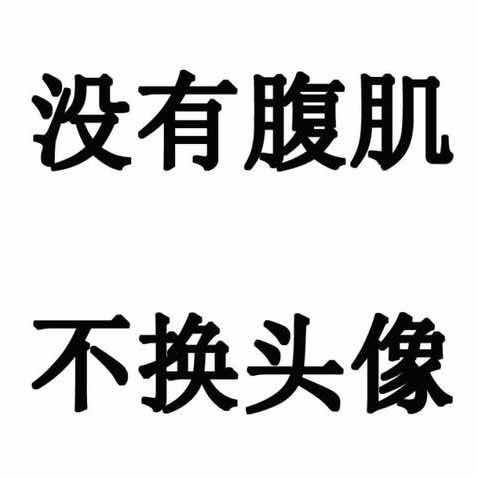 没有腹肌

不换头像